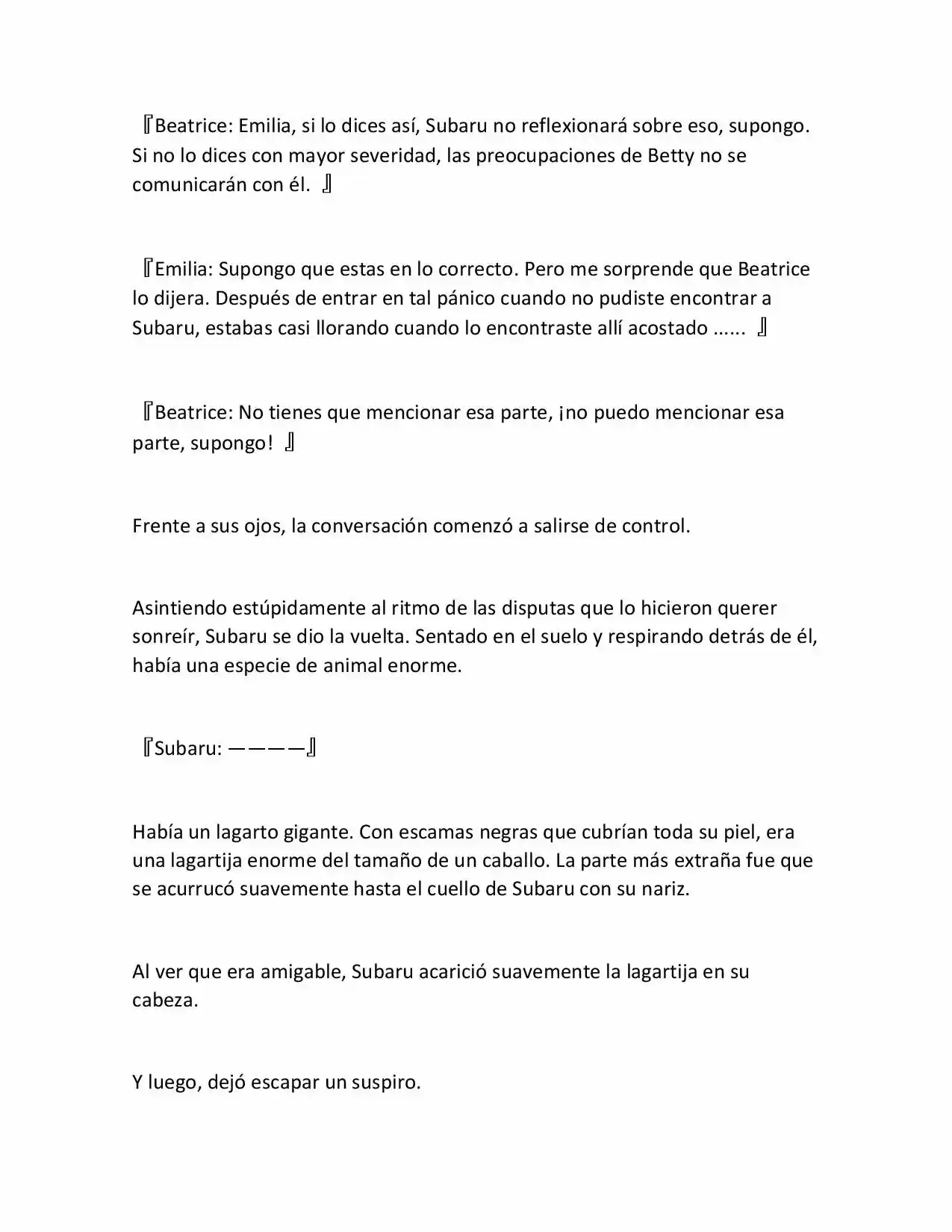 『Beatrice: Emilia, si lo dices así, Subaru no reflexionará sobre eso, supongo. Si no lo dices con mayor severidad, las preocupaciones de Betty no se comunicarán con él. 』

『Emilia: Supongo que estas en lo correcto. Pero me sorprende que Beatrice lo dijera. Después de entrar en tal pánico cuando no pudiste encontrar a Subaru, estabas casi llorando cuando lo encontraste allí acostado ...... 』

『Beatrice: No tienes que mencionar esa parte, ¡no puedo mencionar esa parte, supongo! 』

Frente a sus ojos, la conversación comenzó a salirse de control.

Asintiendo estúpidamente al ritmo de las disputas que lo hicieron querer sonreír, Subaru se dio la vuelta. Sentado en el suelo y respirando detrás de él, había una especie de animal enorme.

『Subaru: ————』

Había un lagarto gigante. Con escamas negras que cubrían toda su piel, era una lagartija enorme del tamaño de un caballo. La parte más extraña fue que se acurrucó suavemente hasta el cuello de Subaru con su nariz.

Al ver que era amigable, Subaru acarició suavemente la lagartija en su cabeza.

Y luego, dejó escapar un suspiro.